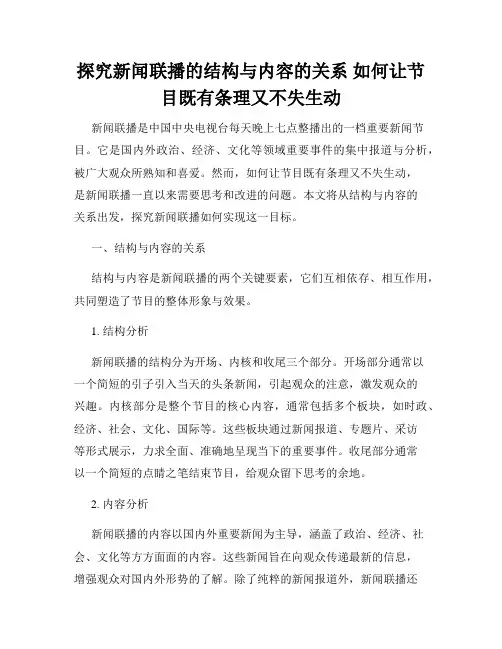 探究新闻联播的结构与内容的关系 如何让节目既有条理又不失生动

新闻联播是中国中央电视台每天晚上七点整播出的一档重要新闻节目。它是国内外政治、经济、文化等领域重要事件的集中报道与分析，被广大观众所熟知和喜爱。然而，如何让节目既有条理又不失生动，是新闻联播一直以来需要思考和改进的问题。本文将从结构与内容的关系出发，探究新闻联播如何实现这一目标。

一、结构与内容的关系

结构与内容是新闻联播的两个关键要素，它们互相依存、相互作用，共同塑造了节目的整体形象与效果。

1. 结构分析

新闻联播的结构分为开场、内核和收尾三个部分。开场部分通常以一个简短的引子引入当天的头条新闻，引起观众的注意，激发观众的兴趣。内核部分是整个节目的核心内容，通常包括多个板块，如时政、经济、社会、文化、国际等。这些板块通过新闻报道、专题片、采访等形式展示，力求全面、准确地呈现当下的重要事件。收尾部分通常以一个简短的点睛之笔结束节目，给观众留下思考的余地。

2. 内容分析

新闻联播的内容以国内外重要新闻为主导，涵盖了政治、经济、社会、文化等方方面面的内容。这些新闻旨在向观众传递最新的信息，增强观众对国内外形势的了解。除了纯粹的新闻报道外，新闻联播还